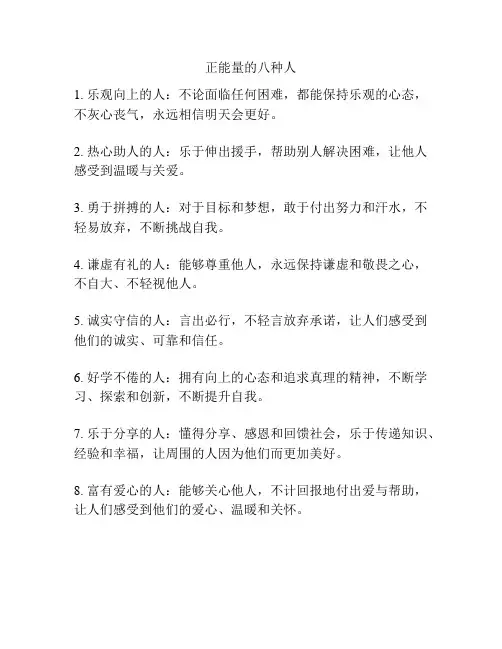 正能量的八种人

1. 乐观向上的人：不论面临任何困难，都能保持乐观的心态，不灰心丧气，永远相信明天会更好。

2. 热心助人的人：乐于伸出援手，帮助别人解决困难，让他人感受到温暖与关爱。

3. 勇于拼搏的人：对于目标和梦想，敢于付出努力和汗水，不轻易放弃，不断挑战自我。

4. 谦虚有礼的人：能够尊重他人，永远保持谦虚和敬畏之心，不自大、不轻视他人。

5. 诚实守信的人：言出必行，不轻言放弃承诺，让人们感受到他们的诚实、可靠和信任。

6. 好学不倦的人：拥有向上的心态和追求真理的精神，不断学习、探索和创新，不断提升自我。

7. 乐于分享的人：懂得分享、感恩和回馈社会，乐于传递知识、经验和幸福，让周围的人因为他们而更加美好。

8. 富有爱心的人：能够关心他人，不计回报地付出爱与帮助，让人们感受到他们的爱心、温暖和关怀。